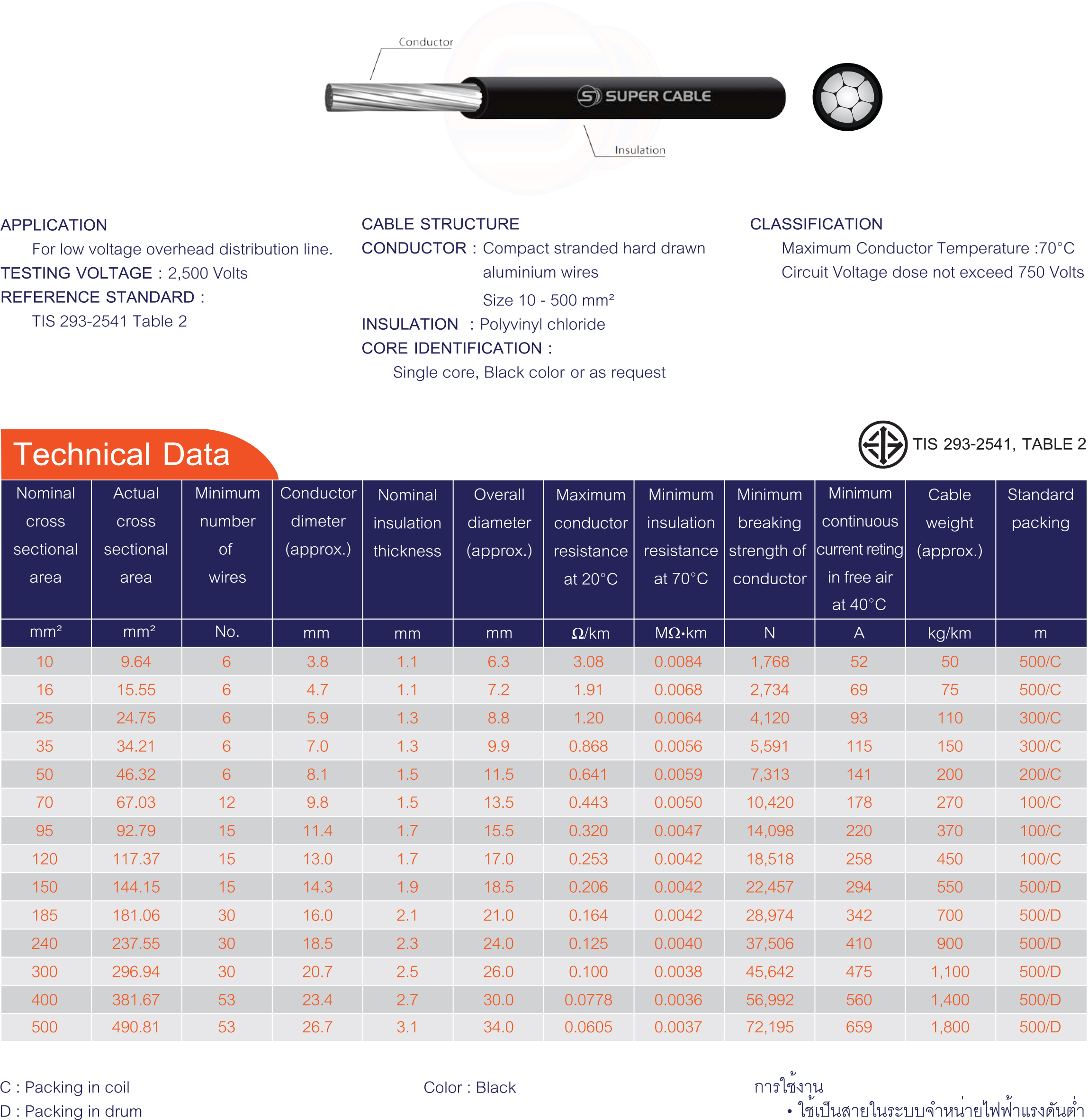 Conductor

SUPER CABLE

Insulation

APPLICATION
For low voltage overhead distribution line.
TESTING VOLTAGE : 2,500 Volts
REFERENCE STANDARD :
TIS 293-2541 Table 2

CABLE STRUCTURE
CONDUCTOR : Compact stranded hard drawn aluminium wires
Size 10 - 500 mm²
INSULATION : Polyvinyl chloride
CORE IDENTIFICATION :
Single core, Black color or as request

CLASSIFICATION
Maximum Conductor Temperature :70°C
Circuit Voltage dose not exceed 750 Volts

Technical Data

TIS 293-2541, TABLE 2

| Nominal cross sectional area | Actual cross sectional area | Minimum number of wires | Conductor dimeter (approx.) | Nominal insulation thickness | Overall diameter (approx.) | Maximum conductor resistance at 20°C | Minimum insulation resistance at 70°C | Minimum breaking strength of conductor | Minimum continuous current reting in free air at 40°C | Cable weight (approx.) | Standard packing |
|---|---|---|---|---|---|---|---|---|---|---|---|
| mm² | mm² | No. | mm | mm | mm | Ω/km | MΩ•km | N | A | kg/km | m |
| 10 | 9.64 | 6 | 3.8 | 1.1 | 6.3 | 3.08 | 0.0084 | 1,768 | 52 | 50 | 500/C |
| 16 | 15.55 | 6 | 4.7 | 1.1 | 7.2 | 1.91 | 0.0068 | 2,734 | 69 | 75 | 500/C |
| 25 | 24.75 | 6 | 5.9 | 1.3 | 8.8 | 1.20 | 0.0064 | 4,120 | 93 | 110 | 300/C |
| 35 | 34.21 | 6 | 7.0 | 1.3 | 9.9 | 0.868 | 0.0056 | 5,591 | 115 | 150 | 300/C |
| 50 | 46.32 | 6 | 8.1 | 1.5 | 11.5 | 0.641 | 0.0059 | 7,313 | 141 | 200 | 200/C |
| 70 | 67.03 | 12 | 9.8 | 1.5 | 13.5 | 0.443 | 0.0050 | 10,420 | 178 | 270 | 100/C |
| 95 | 92.79 | 15 | 11.4 | 1.7 | 15.5 | 0.320 | 0.0047 | 14,098 | 220 | 370 | 100/C |
| 120 | 117.37 | 15 | 13.0 | 1.7 | 17.0 | 0.253 | 0.0042 | 18,518 | 258 | 450 | 100/C |
| 150 | 144.15 | 15 | 14.3 | 1.9 | 18.5 | 0.206 | 0.0042 | 22,457 | 294 | 550 | 500/D |
| 185 | 181.06 | 30 | 16.0 | 2.1 | 21.0 | 0.164 | 0.0042 | 28,974 | 342 | 700 | 500/D |
| 240 | 237.55 | 30 | 18.5 | 2.3 | 24.0 | 0.125 | 0.0040 | 37,506 | 410 | 900 | 500/D |
| 300 | 296.94 | 30 | 20.7 | 2.5 | 26.0 | 0.100 | 0.0038 | 45,642 | 475 | 1,100 | 500/D |
| 400 | 381.67 | 53 | 23.4 | 2.7 | 30.0 | 0.0778 | 0.0036 | 56,992 | 560 | 1,400 | 500/D |
| 500 | 490.81 | 53 | 26.7 | 3.1 | 34.0 | 0.0605 | 0.0037 | 72,195 | 659 | 1,800 | 500/D |

C : Packing in coil
D : Packing in drum

Color : Black

การใช้งาน
• ใช้เป็นสายในระบบจำหน่ายไฟฟ้าแรงดันต่ำ